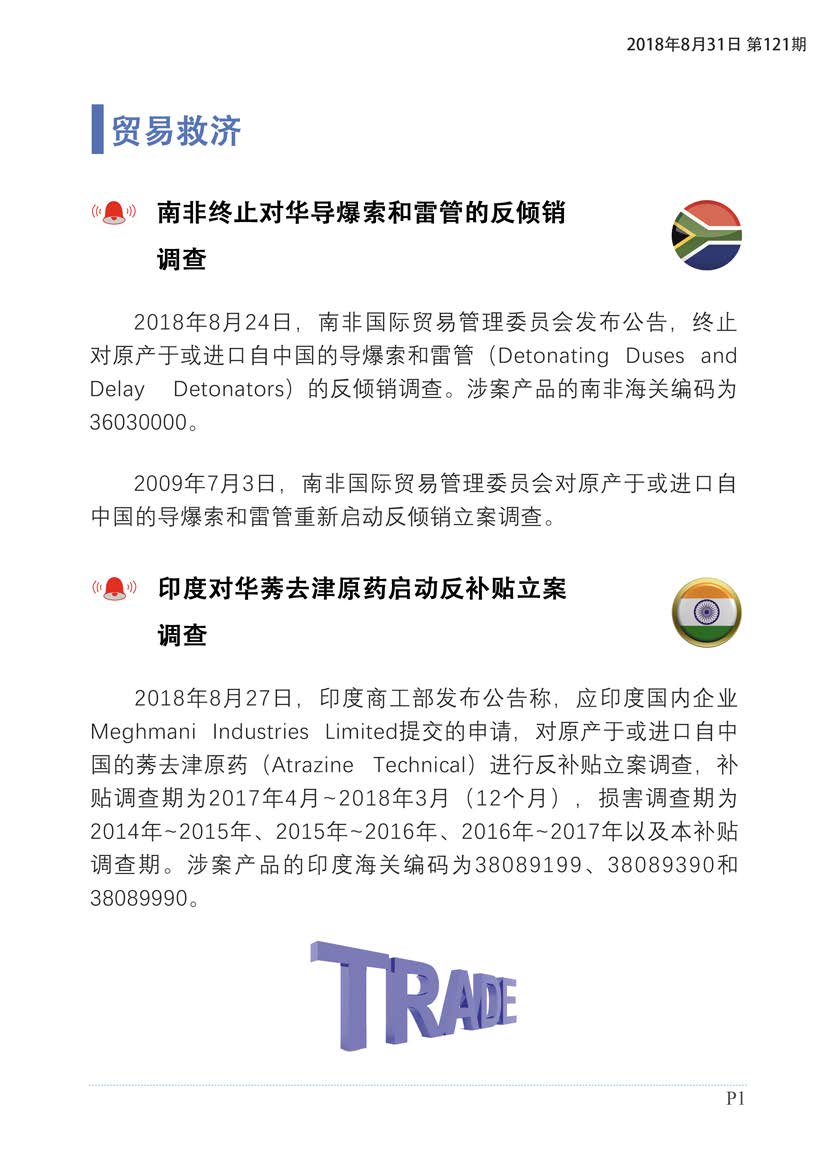 2018年8月31日 第121期

贸易救济

南非终止对华导爆索和雷管的反倾销调查

2018年8月24日，南非国际贸易管理委员会发布公告，终止对原产于或进口自中国的导爆索和雷管（Detonating Duses and Delay Detonators）的反倾销调查。涉案产品的南非海关编码为36030000。

2009年7月3日，南非国际贸易管理委员会对原产于或进口自中国的导爆索和雷管重新启动反倾销立案调查。

印度对华莠去津原药启动反补贴立案调查

2018年8月27日，印度商工部发布公告称，应印度国内企业Meghmani Industries Limited提交的申请，对原产于或进口自中国的莠去津原药（Atrazine Technical）进行反补贴立案调查，补贴调查期为2017年4月~2018年3月（12个月），损害调查期为2014年~2015年、2015年~2016年、2016年~2017年以及本补贴调查期。涉案产品的印度海关编码为38089199、38089390和38089990。

TRADE

P1